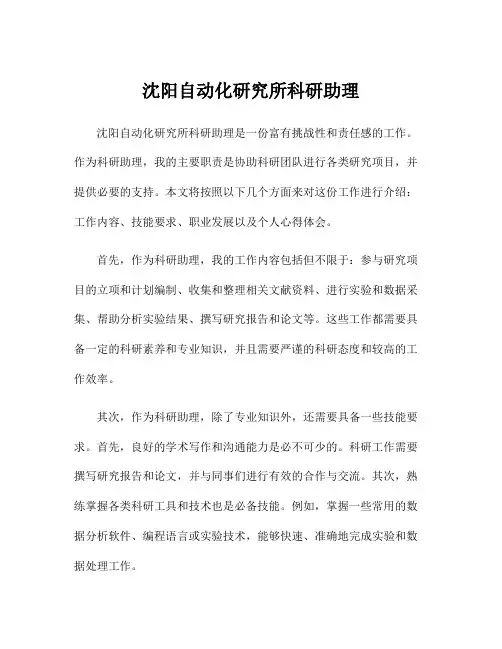 沈阳自动化研究所科研助理

沈阳自动化研究所科研助理是一份富有挑战性和责任感的工作。作为科研助理，我的主要职责是协助科研团队进行各类研究项目，并提供必要的支持。本文将按照以下几个方面来对这份工作进行介绍：工作内容、技能要求、职业发展以及个人心得体会。

首先，作为科研助理，我的工作内容包括但不限于：参与研究项目的立项和计划编制、收集和整理相关文献资料、进行实验和数据采集、帮助分析实验结果、撰写研究报告和论文等。这些工作都需要具备一定的科研素养和专业知识，并且需要严谨的科研态度和较高的工作效率。

其次，作为科研助理，除了专业知识外，还需要具备一些技能要求。首先，良好的学术写作和沟通能力是必不可少的。科研工作需要撰写研究报告和论文，并与同事们进行有效的合作与交流。其次，熟练掌握各类科研工具和技术也是必备技能。例如，掌握一些常用的数据分析软件、编程语言或实验技术，能够快速、准确地完成实验和数据处理工作。